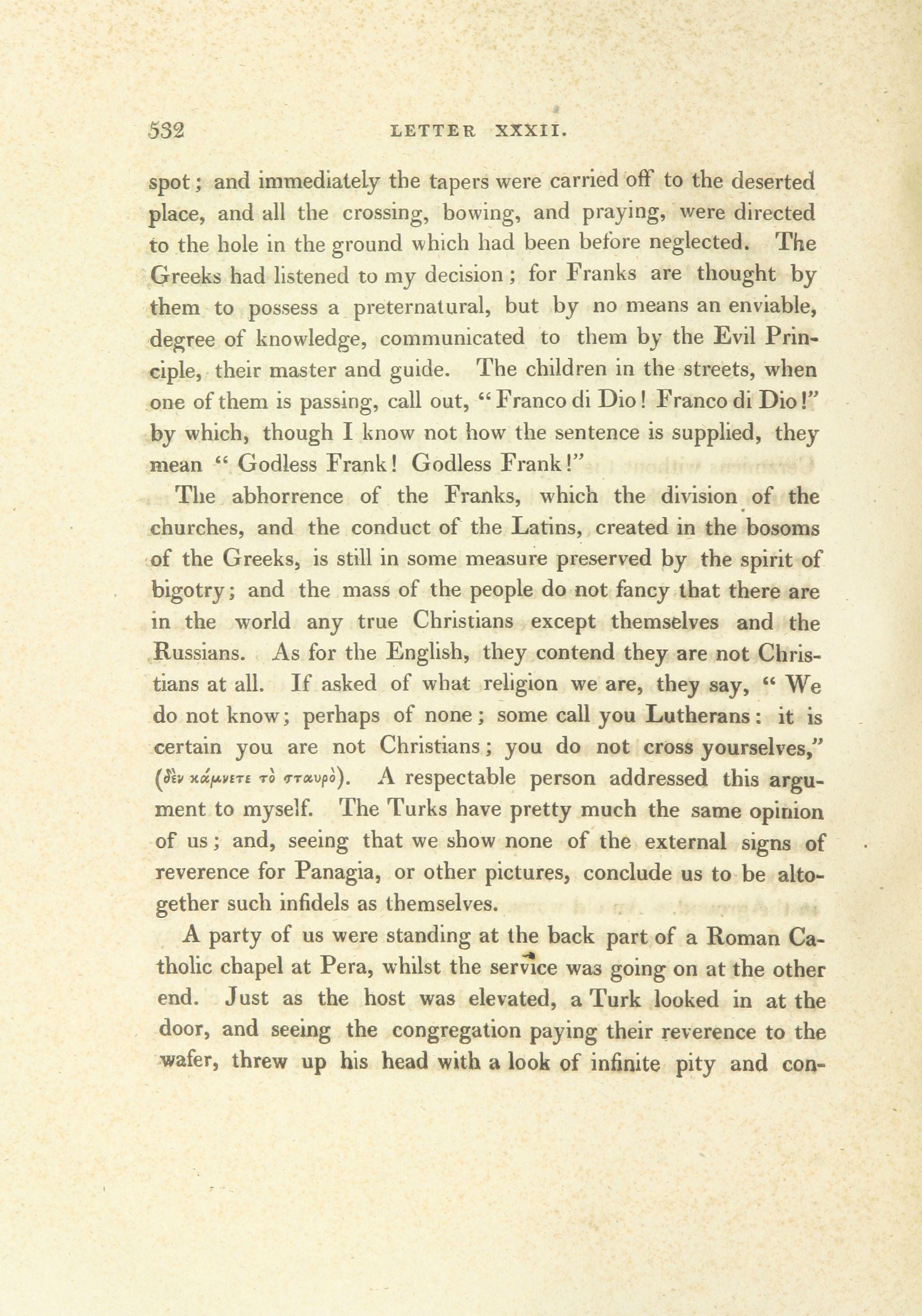 532 LETTER XXXII.

spot; and immediately the tapers were carried off to the deserted place, and all the crossing, bowing, and praying, were directed to the hole in the ground which had been before neglected. The Greeks had listened to my decision; for Franks are thought by them to possess a preternatural, but by no means an enviable, degree of knowledge, communicated to them by the Evil Principle, their master and guide. The children in the streets, when one of them is passing, call out, "Franco di Dio! Franco di Dio!" by which, though I know not how the sentence is supplied, they mean "Godless Frank! Godless Frank!"

The abhorrence of the Franks, which the division of the churches, and the conduct of the Latins, created in the bosoms of the Greeks, is still in some measure preserved by the spirit of bigotry; and the mass of the people do not fancy that there are in the world any true Christians except themselves and the Russians. As for the English, they contend they are not Christians at all. If asked of what religion we are, they say, "We do not know; perhaps of none; some call you Lutherans: it is certain you are not Christians; you do not cross yourselves," (δὲν κάμνετε τὸ σταυρὸ). A respectable person addressed this argument to myself. The Turks have pretty much the same opinion of us; and, seeing that we show none of the external signs of reverence for Panagia, or other pictures, conclude us to be altogether such infidels as themselves.

A party of us were standing at the back part of a Roman Catholic chapel at Pera, whilst the service was going on at the other end. Just as the host was elevated, a Turk looked in at the door, and seeing the congregation paying their reverence to the wafer, threw up his head with a look of infinite pity and con-